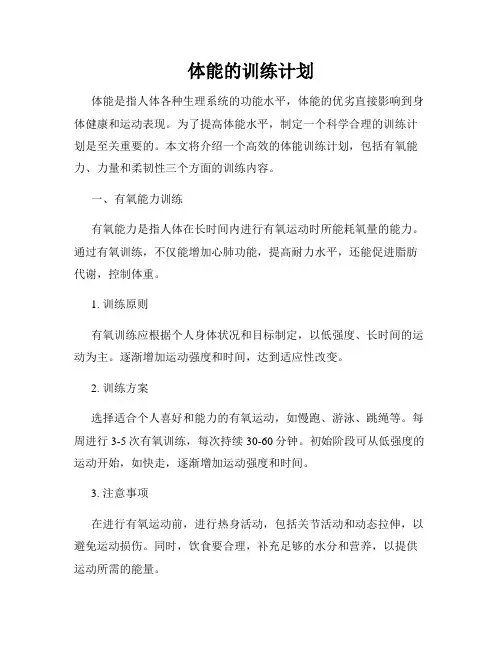 体能的训练计划

体能是指人体各种生理系统的功能水平，体能的优劣直接影响到身体健康和运动表现。为了提高体能水平，制定一个科学合理的训练计划是至关重要的。本文将介绍一个高效的体能训练计划，包括有氧能力、力量和柔韧性三个方面的训练内容。

一、有氧能力训练

有氧能力是指人体在长时间内进行有氧运动时所能耗氧量的能力。通过有氧训练，不仅能增加心肺功能，提高耐力水平，还能促进脂肪代谢，控制体重。

1. 训练原则

有氧训练应根据个人身体状况和目标制定，以低强度、长时间的运动为主。逐渐增加运动强度和时间，达到适应性改变。

2. 训练方案

选择适合个人喜好和能力的有氧运动，如慢跑、游泳、跳绳等。每周进行 3-5 次有氧训练，每次持续 30-60 分钟。初始阶段可从低强度的运动开始，如快走，逐渐增加运动强度和时间。

3. 注意事项

在进行有氧运动前，进行热身活动，包括关节活动和动态拉伸，以避免运动损伤。同时，饮食要合理，补充足够的水分和营养，以提供运动所需的能量。